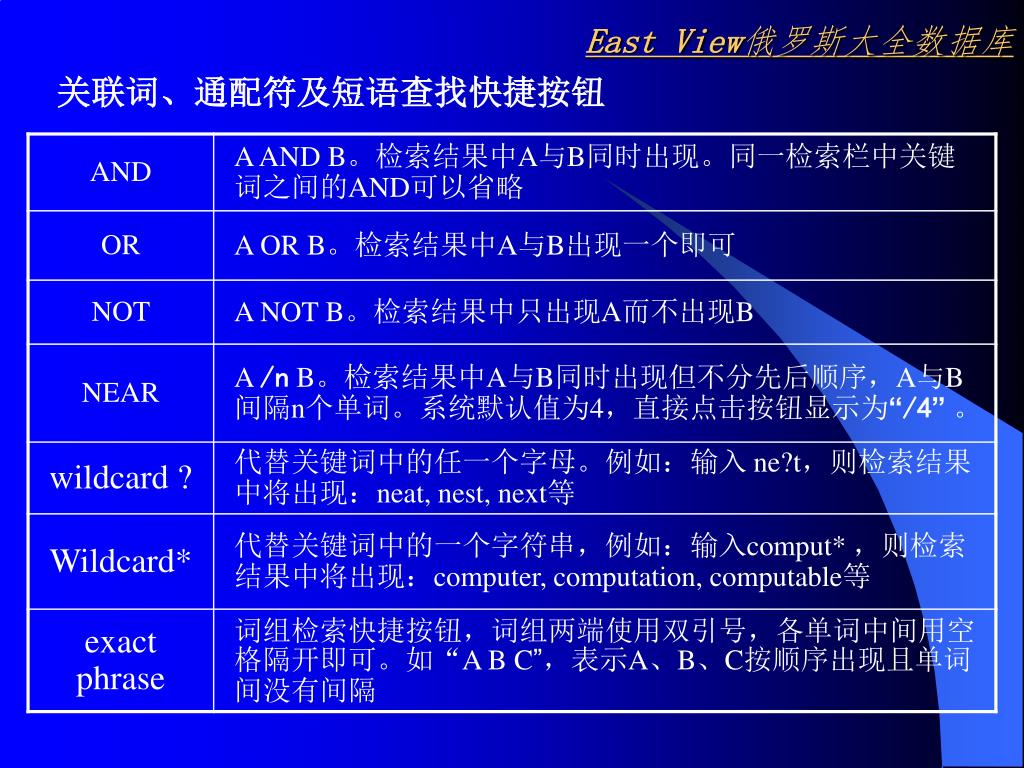 East View俄罗斯大全数据库

关联词、通配符及短语查找快捷按钮

| AND | A AND B。检索结果中A与B同时出现。同一检索栏中关键词之间的AND可以省略 |
|---|---|
| OR | A OR B。检索结果中A与B出现一个即可 |
| NOT | A NOT B。检索结果中只出现A而不出现B |
| NEAR | A /n B。检索结果中A与B同时出现但不分先后顺序，A与B间隔n个单词。系统默认值为4，直接点击按钮显示为“/4”。 |
| wildcard ? | 代替关键词中的任一个字母。例如：输入 ne?t，则检索结果中将出现：neat, nest, next等 |
| Wildcard* | 代替关键词中的一个字符串，例如：输入comput*，则检索结果中将出现：computer, computation, computable等 |
| exact phrase | 词组检索快捷按钮，词组两端使用双引号，各单词中间用空格隔开即可。如“A B C”，表示A、B、C按顺序出现且单词间没有间隔 |